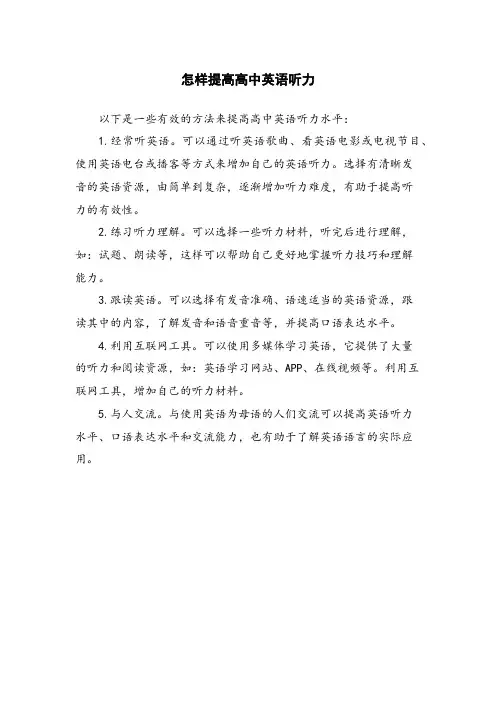 怎样提高高中英语听力

以下是一些有效的方法来提高高中英语听力水平：

1. 经常听英语。可以通过听英语歌曲、看英语电影或电视节目、使用英语电台或播客等方式来增加自己的英语听力。选择有清晰发音的英语资源，由简单到复杂，逐渐增加听力难度，有助于提高听力的有效性。

2. 练习听力理解。可以选择一些听力材料，听完后进行理解，如：试题、朗读等，这样可以帮助自己更好地掌握听力技巧和理解能力。

3. 跟读英语。可以选择有发音准确、语速适当的英语资源，跟读其中的内容，了解发音和语音重音等，并提高口语表达水平。

4. 利用互联网工具。可以使用多媒体学习英语，它提供了大量的听力和阅读资源，如：英语学习网站、APP、在线视频等。利用互联网工具，增加自己的听力材料。

5. 与人交流。与使用英语为母语的人们交流可以提高英语听力水平、口语表达水平和交流能力，也有助于了解英语语言的实际应用。